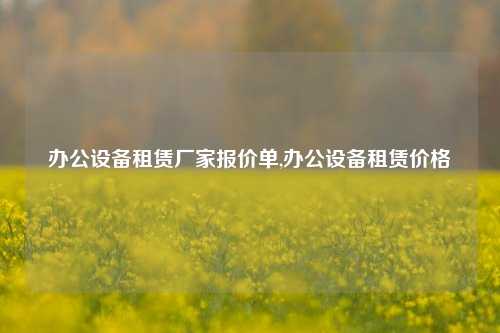 办公设备租赁厂家报价单,办公设备租赁价格